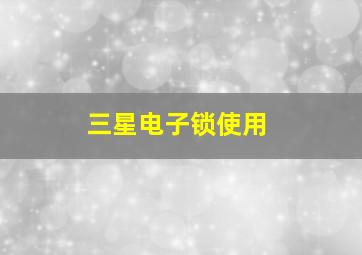 三星电子锁使用